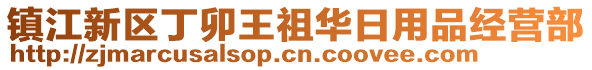 镇江新区丁卯王祖华日用品经营部
http://zjmarcusalsop.cn.coovee.com